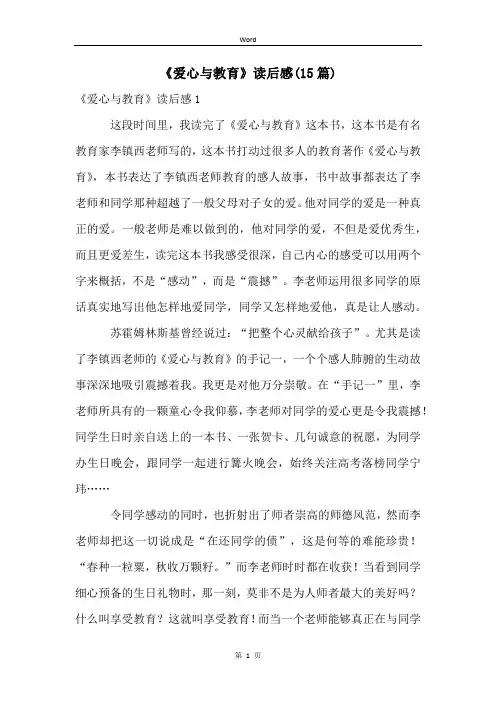 Word

《爱心与教育》读后感(15篇)

《爱心与教育》读后感1

这段时间里，我读完了《爱心与教育》这本书，这本书是有名教育家李镇西老师写的，这本书打动过很多人的教育著作《爱心与教育》，本书表达了李镇西老师教育的感人故事，书中故事都表达了李老师和同学那种超越了一般父母对子女的爱。他对同学的爱是一种真正的爱。一般老师是难以做到的，他对同学的爱，不但是爱优秀生，而且更爱差生，读完这本书我感受很深，自己内心的感受可以用两个字来概括，不是“感动”，而是“震撼”。李老师运用很多同学的原话真实地写出他怎样地爱同学，同学又怎样地爱他，真是让人感动。

苏霍姆林斯基曾经说过：“把整个心灵献给孩子”。尤其是读了李镇西老师的《爱心与教育》的手记一，一个个感人肺腑的生动故事深深地吸引震撼着我。我更是对他万分崇敬。在“手记一”里，李老师所具有的一颗童心令我仰慕，李老师对同学的爱心更是令我震撼！同学生日时亲自送上的一本书、一张贺卡、几句诚意的祝愿，为同学办生日晚会，跟同学一起进行篝火晚会，始终关注高考落榜同学宁玮……

令同学感动的同时，也折射出了师者崇高的师德风范，然而李老师却把这一切说成是“在还同学的债”，这是何等的难能珍贵！“春种一粒粟，秋收万颗籽。”而李老师时时都在收获！当看到同学细心预备的生日礼物时，那一刻，莫非不是为人师者最大的美好吗？什么叫享受教育？这就叫享受教育！而当一个老师能够真正在与同学

第 1 页